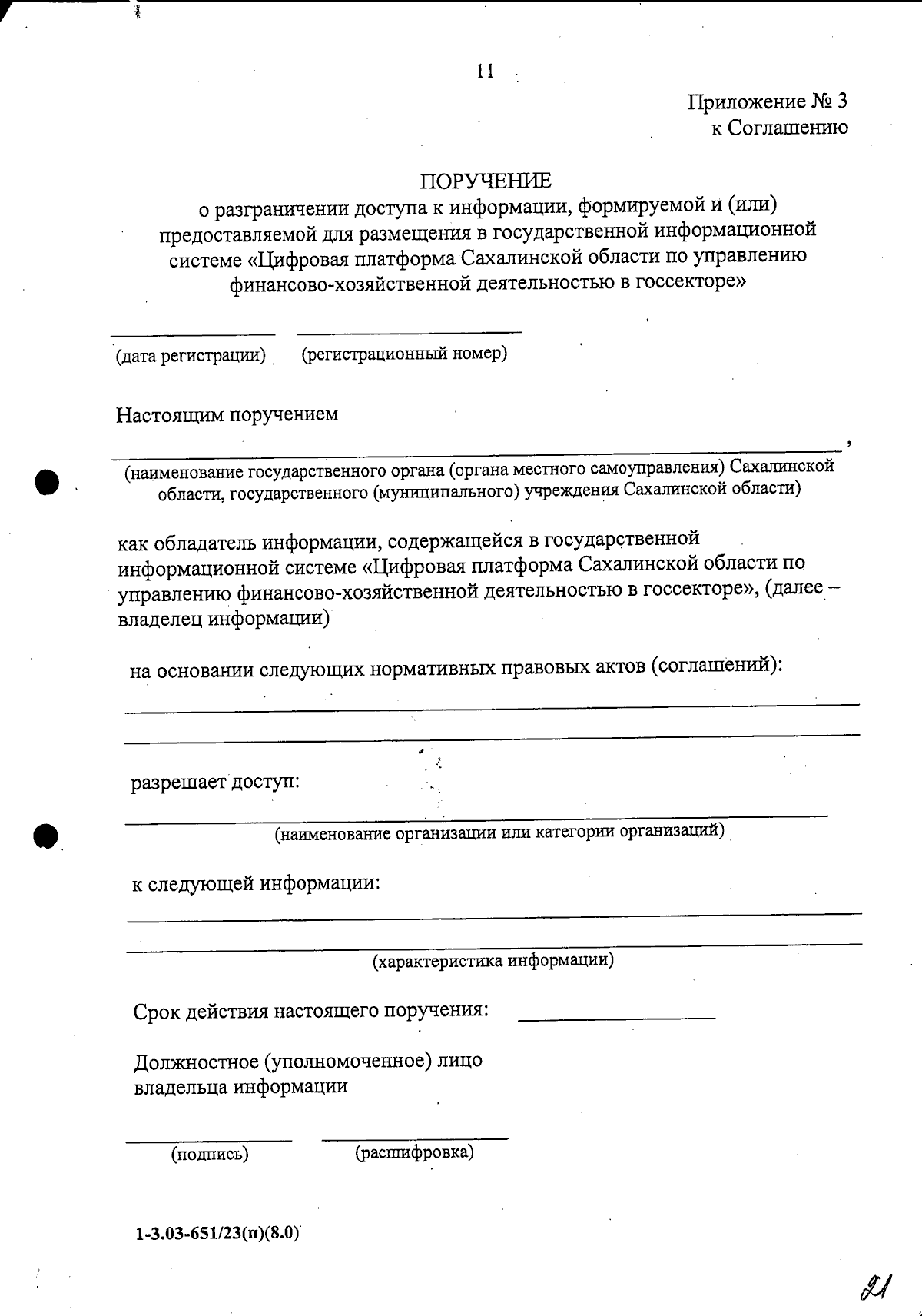 11

Приложение № 3
к Соглашению

ПОРУЧЕНИЕ
о разграничении доступа к информации, формируемой и (или) предоставляемой для размещения в государственной информационной системе «Цифровая платформа Сахалинской области по управлению финансово-хозяйственной деятельностью в госсекторе»

(дата регистрации) (регистрационный номер)

Настоящим поручением ,
(наименование государственного органа (органа местного самоуправления) Сахалинской области, государственного (муниципального) учреждения Сахалинской области)

как обладатель информации, содержащейся в государственной информационной системе «Цифровая платформа Сахалинской области по управлению финансово-хозяйственной деятельностью в госсекторе», (далее – владелец информации)

на основании следующих нормативных правовых актов (соглашений):

разрешает доступ:
(наименование организации или категории организаций)

к следующей информации:
(характеристика информации)

Срок действия настоящего поручения:

Должностное (уполномоченное) лицо владельца информации

(подпись) (расшифровка)

1-3.03-651/23(п)(8.0)

21